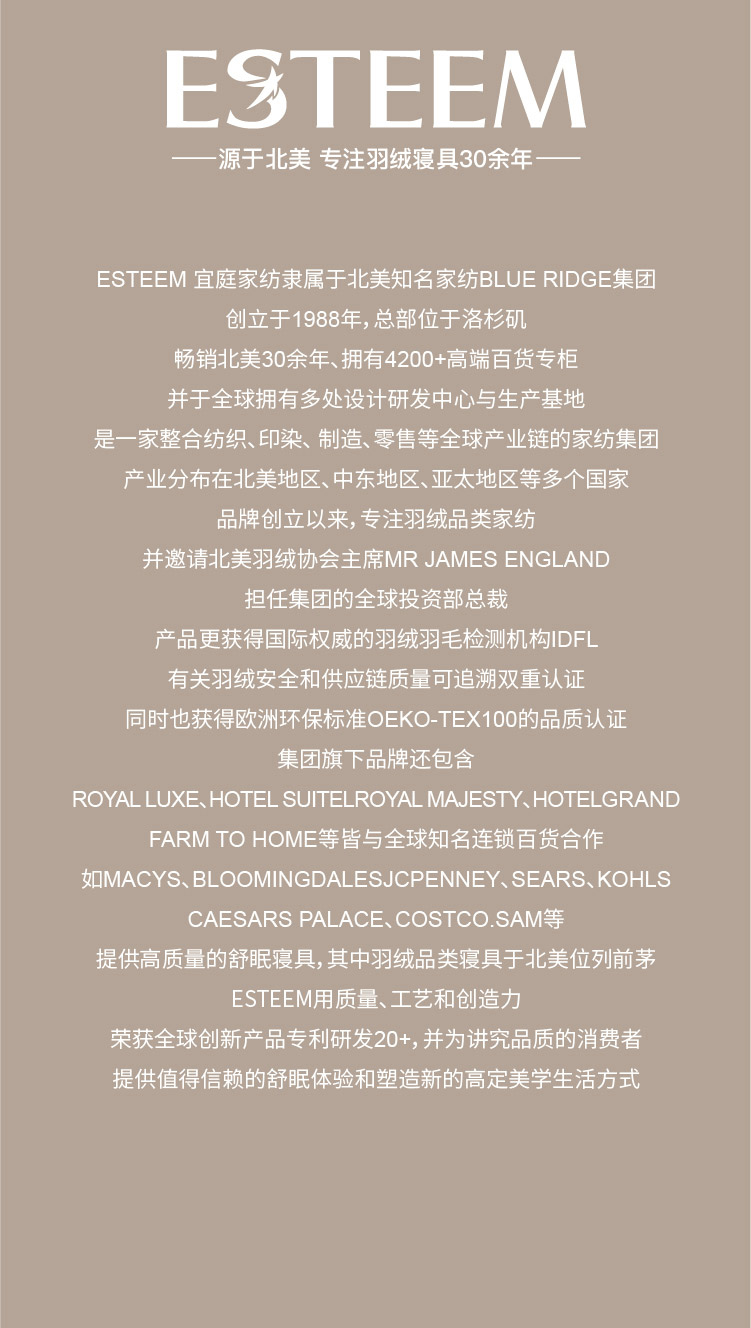 ESTEEM

——源于北美 专注羽绒寝具30余年——

ESTEEM 宜庭家纺隶属于北美知名家纺BLUE RIDGE集团
创立于1988年，总部位于洛杉矶
畅销北美30余年、拥有4200+高端百货专柜
并于全球拥有多处设计研发中心与生产基地
是一家整合纺织、印染、制造、零售等全球产业链的家纺集团
产业分布在北美地区、中东地区、亚太地区等多个国家
品牌创立以来，专注羽绒品类家纺
并邀请北美羽绒协会主席MR JAMES ENGLAND
担任集团的全球投资部总裁
产品更获得国际权威的羽绒羽毛检测机构IDFL
有关羽绒安全和供应链质量可追溯双重认证
同时也获得欧洲环保标准OEKO-TEX100的品质认证
集团旗下品牌还包含
ROYAL LUXE、HOTEL SUITELROYAL MAJESTY、HOTELGRAND
FARM TO HOME等皆与全球知名连锁百货合作
如MACYS、BLOOMINGDALESJCPENNEY、SEARS、KOHLS
CAESARS PALACE、COSTCO.SAM等
提供高质量的舒眠寝具，其中羽绒品类寝具于北美位列前茅
ESTEEM用质量、工艺和创造力
荣获全球创新产品专利研发20+，并为讲究品质的消费者
提供值得信赖的舒眠体验和塑造新的高定美学生活方式